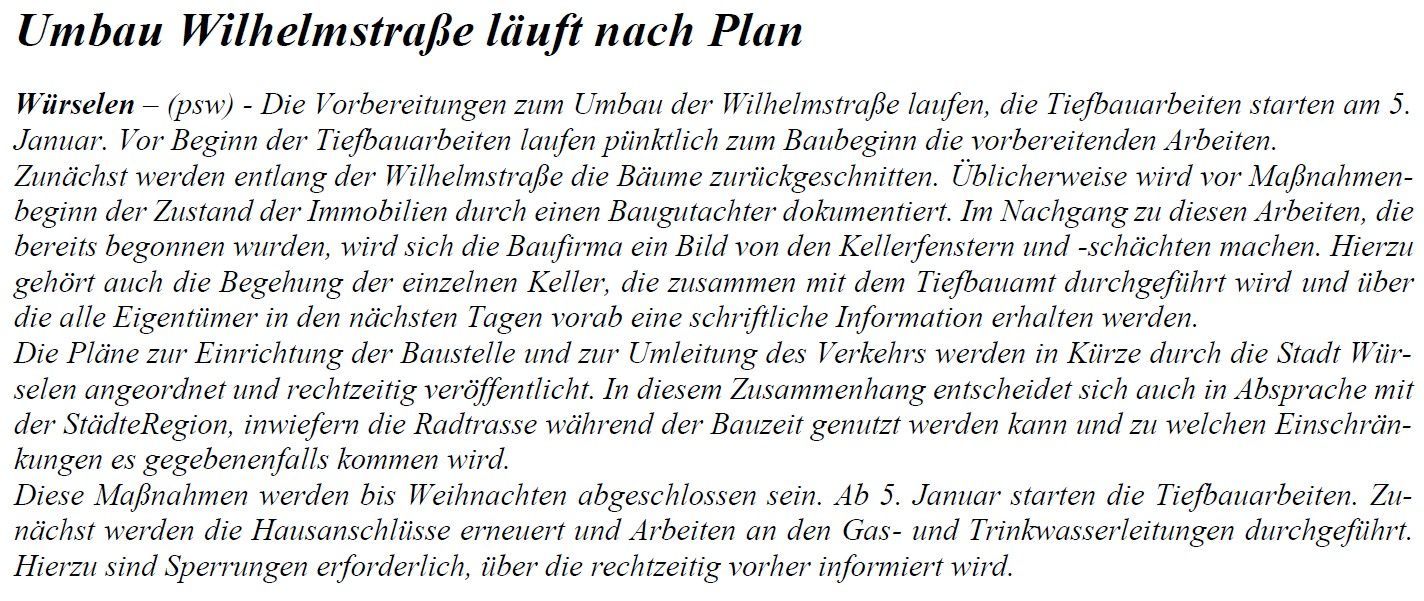 Umbau Wilhelmstraße läuft nach Plan

Würselen – (psw) - Die Vorbereitungen zum Umbau der Wilhelmstraße laufen, die Tiefbauarbeiten starten am 5. Januar. Vor Beginn der Tiefbauarbeiten laufen pünktlich zum Baubeginn die vorbereitenden Arbeiten.

Zunächst werden entlang der Wilhelmstraße die Bäume zurückgeschnitten. Üblicherweise wird vor Maßnahmenbeginn der Zustand der Immobilien durch einen Baugutachter dokumentiert. Im Nachgang zu diesen Arbeiten, die bereits begonnen wurden, wird sich die Baufirma ein Bild von den Kellerfenstern und -schächten machen. Hierzu gehört auch die Begehung der einzelnen Keller, die zusammen mit dem Tiefbauamt durchgeführt wird und über die alle Eigentümer in den nächsten Tagen vorab eine schriftliche Information erhalten werden.

Die Pläne zur Einrichtung der Baustelle und zur Umleitung des Verkehrs werden in Kürze durch die Stadt Würselen angeordnet und rechtzeitig veröffentlicht. In diesem Zusammenhang entscheidet sich auch in Absprache mit der StädteRegion, inwiefern die Radtrasse während der Bauzeit genutzt werden kann und zu welchen Einschränkungen es gegebenenfalls kommen wird.

Diese Maßnahmen werden bis Weihnachten abgeschlossen sein. Ab 5. Januar starten die Tiefbauarbeiten. Zunächst werden die Hausanschlüsse erneuert und Arbeiten an den Gas- und Trinkwasserleitungen durchgeführt. Hierzu sind Sperrungen erforderlich, über die rechtzeitig vorher informiert wird.